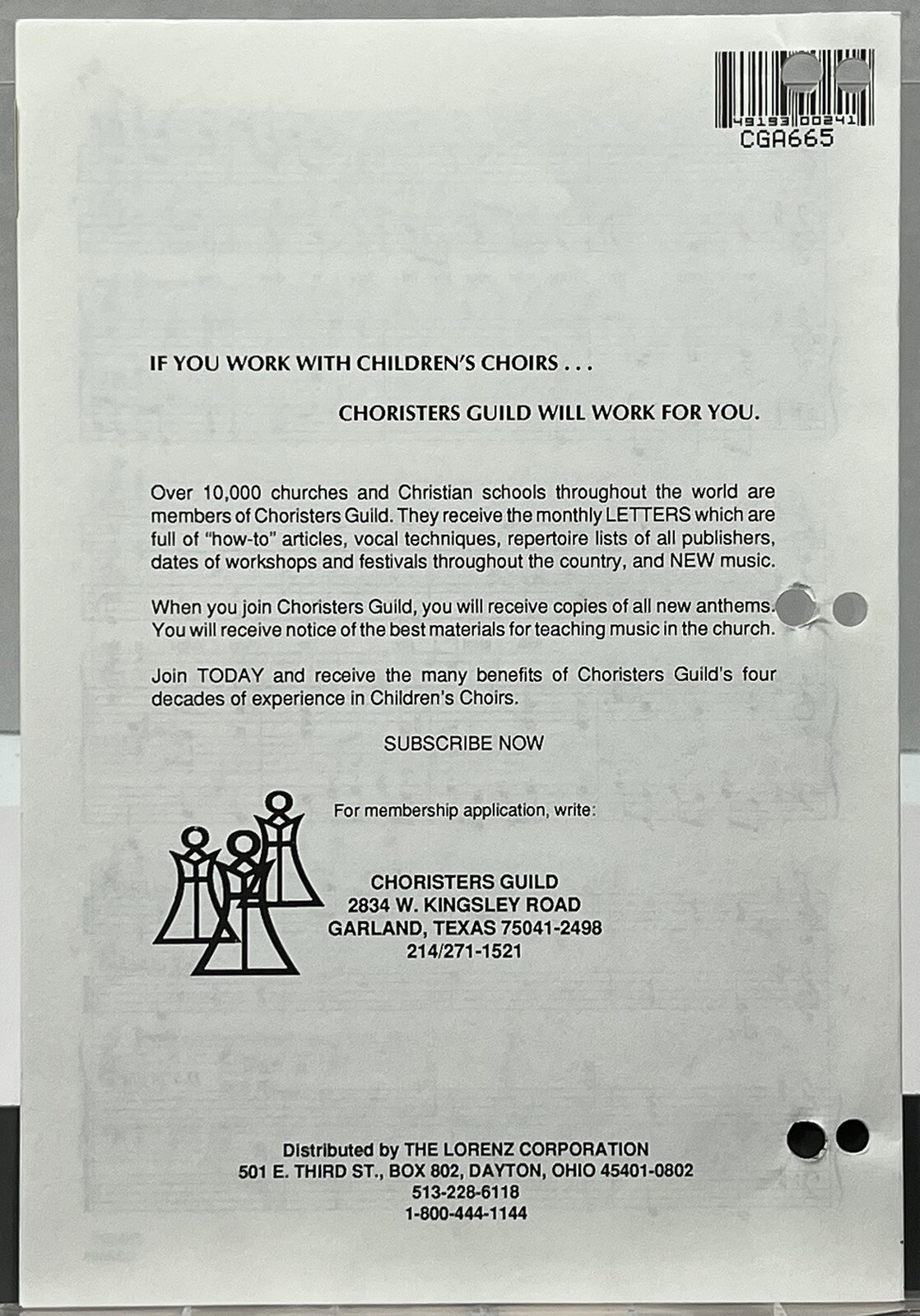 49193 00241
CGA665

IF YOU WORK WITH CHILDREN'S CHOIRS . . .

CHORISTERS GUILD WILL WORK FOR YOU.

Over 10,000 churches and Christian schools throughout the world are members of Choristers Guild. They receive the monthly LETTERS which are full of "how-to" articles, vocal techniques, repertoire lists of all publishers, dates of workshops and festivals throughout the country, and NEW music.

When you join Choristers Guild, you will receive copies of all new anthems. You will receive notice of the best materials for teaching music in the church.

Join TODAY and receive the many benefits of Choristers Guild's four decades of experience in Children's Choirs.

SUBSCRIBE NOW

For membership application, write:

CHORISTERS GUILD
2834 W. KINGSLEY ROAD
GARLAND, TEXAS 75041-2498
214/271-1521

Distributed by THE LORENZ CORPORATION
501 E. THIRD ST., BOX 802, DAYTON, OHIO 45401-0802
513-228-6118
1-800-444-1144